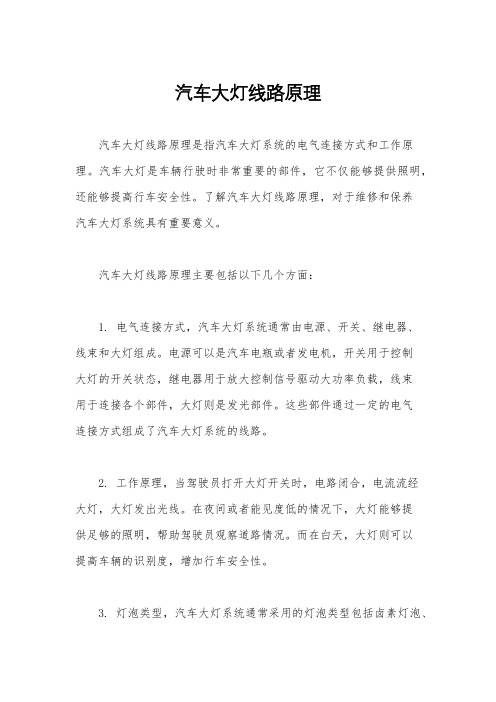 汽车大灯线路原理

汽车大灯线路原理是指汽车大灯系统的电气连接方式和工作原理。汽车大灯是车辆行驶时非常重要的部件，它不仅能够提供照明，还能够提高行车安全性。了解汽车大灯线路原理，对于维修和保养汽车大灯系统具有重要意义。

汽车大灯线路原理主要包括以下几个方面：

1. 电气连接方式，汽车大灯系统通常由电源、开关、继电器、线束和大灯组成。电源可以是汽车电瓶或者发电机，开关用于控制大灯的开关状态，继电器用于放大控制信号驱动大功率负载，线束用于连接各个部件，大灯则是发光部件。这些部件通过一定的电气连接方式组成了汽车大灯系统的线路。

2. 工作原理，当驾驶员打开大灯开关时，电路闭合，电流流经大灯，大灯发出光线。在夜间或者能见度低的情况下，大灯能够提供足够的照明，帮助驾驶员观察道路情况。而在白天，大灯则可以提高车辆的识别度，增加行车安全性。

3. 灯泡类型，汽车大灯系统通常采用的灯泡类型包括卤素灯泡、